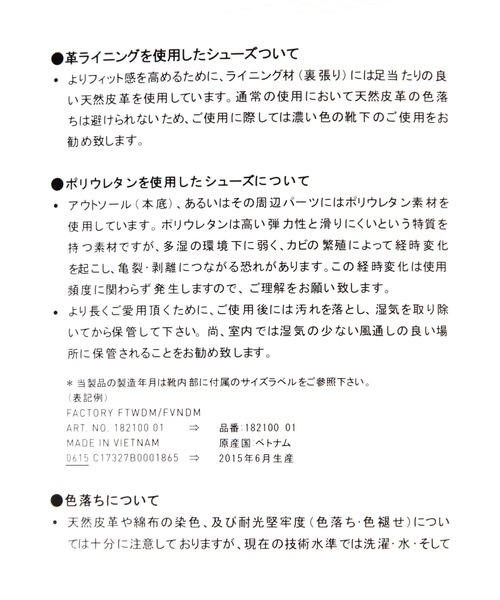 ●革ライニングを使用したシューズついて

• よりフィット感を高めるために、ライニング材（裏張り）には足当たりの良い天然皮革を使用しています。通常の使用において天然皮革の色落ちは避けられないため、ご使用に際しては濃い色の靴下のご使用をお勧め致します。

●ポリウレタンを使用したシューズについて

• アウトソール（本底）、あるいはその周辺パーツにはポリウレタン素材を使用しています。ポリウレタンは高い弾力性と滑りにくいという特質を持つ素材ですが、多湿の環境下に弱く、カビの繁殖によって経時変化を起こし、亀裂・剥離につながる恐れがあります。この経時変化は使用頻度に関わらず発生しますので、ご理解をお願い致します。

• より長くご愛用頂くために、ご使用後には汚れを落とし、湿気を取り除いてから保管して下さい。尚、室内では湿気の少ない風通しの良い場所に保管されることをお勧め致します。

＊当製品の製造年月は靴内部に付属のサイズラベルをご参照下さい。
（表記例）
FACTORY FTWDM/FVNDM
ART. NO. 182100 01 ⇒ 品番:182100 01
MADE IN VIETNAM 原産国:ベトナム
0615 C17327B0001865 ⇒ 2015年6月生産

●色落ちについて

• 天然皮革や綿布の染色、及び耐光堅牢度（色落ち・色褪せ）については十分に注意しておりますが、現在の技術水準では洗濯・水・そして